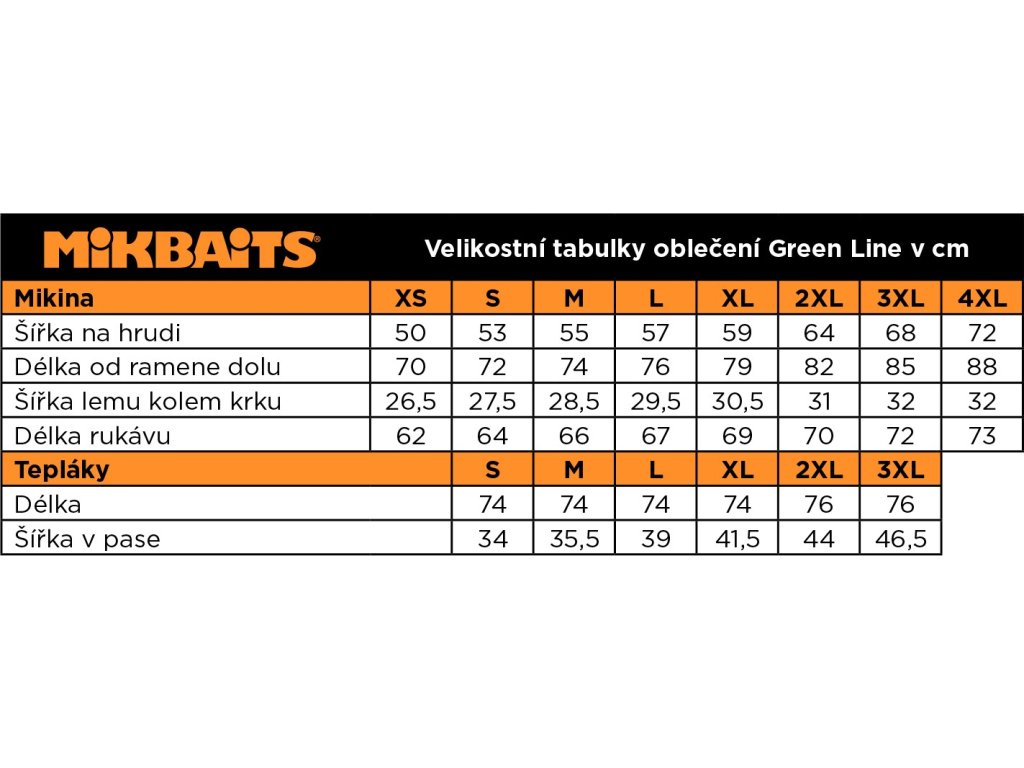 MIKBAITS®

Velikostní tabulky oblečení Green Line v cm

| Mikina | XS | S | M | L | XL | 2XL | 3XL | 4XL |
|---|---|---|---|---|---|---|---|---|
| Šířka na hrudi | 50 | 53 | 55 | 57 | 59 | 64 | 68 | 72 |
| Délka od ramene dolu | 70 | 72 | 74 | 76 | 79 | 82 | 85 | 88 |
| Šířka lemu kolem krku | 26,5 | 27,5 | 28,5 | 29,5 | 30,5 | 31 | 32 | 32 |
| Délka rukávu | 62 | 64 | 66 | 67 | 69 | 70 | 72 | 73 |

| Tepláky | S | M | L | XL | 2XL | 3XL |
|---|---|---|---|---|---|---|
| Délka | 74 | 74 | 74 | 74 | 76 | 76 |
| Šířka v pase | 34 | 35,5 | 39 | 41,5 | 44 | 46,5 |